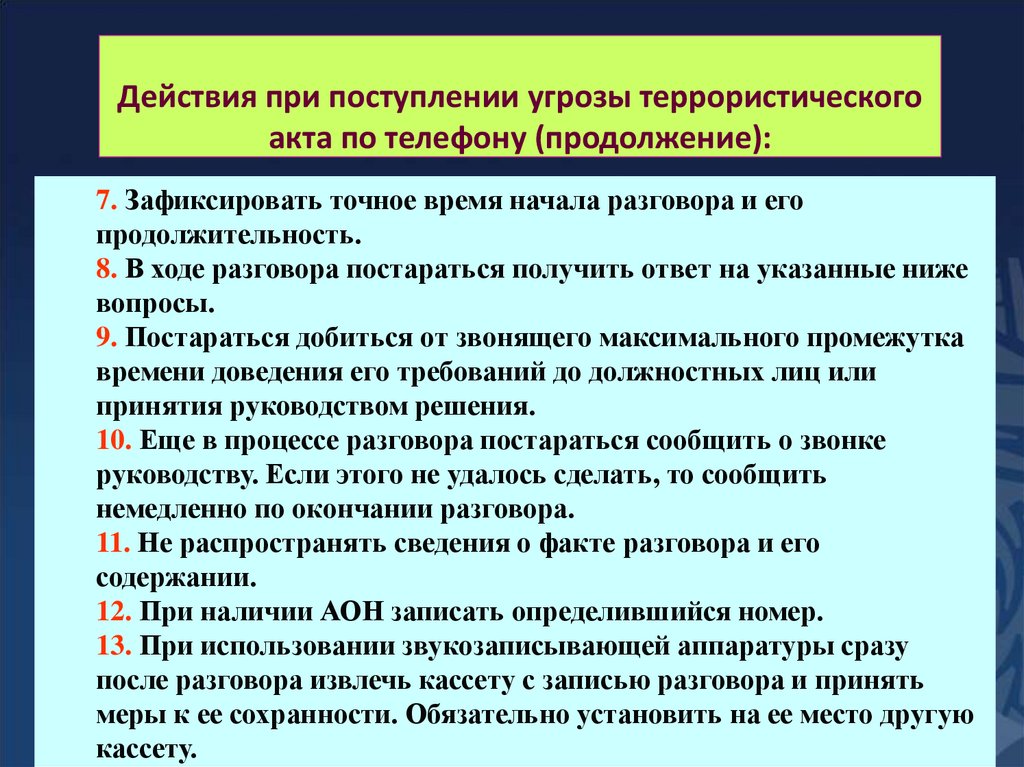 Действия при поступлении угрозы террористического акта по телефону (продолжение):

7. Зафиксировать точное время начала разговора и его продолжительность.
8. В ходе разговора постараться получить ответ на указанные ниже вопросы.
9. Постараться добиться от звонящего максимального промежутка времени доведения его требований до должностных лиц или принятия руководством решения.
10. Еще в процессе разговора постараться сообщить о звонке руководству. Если этого не удалось сделать, то сообщить немедленно по окончании разговора.
11. Не распространять сведения о факте разговора и его содержании.
12. При наличии АОН записать определившийся номер.
13. При использовании звукозаписывающей аппаратуры сразу после разговора извлечь кассету с записью разговора и принять меры к ее сохранности. Обязательно установить на ее место другую кассету.